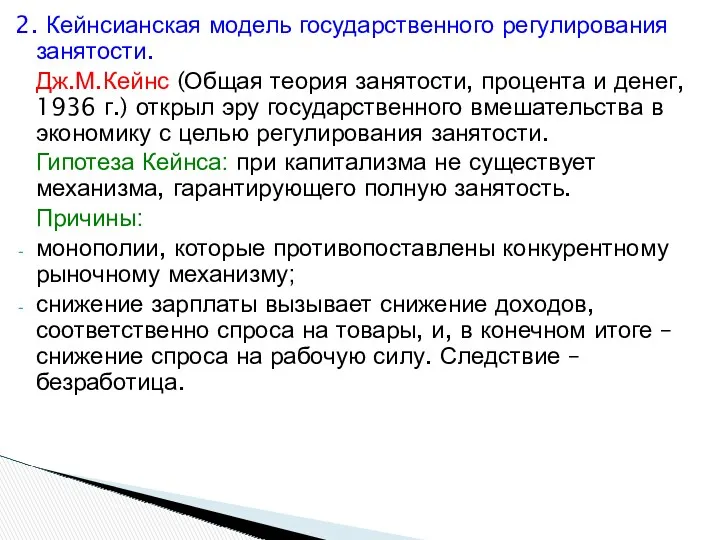 2. Кейнсианская модель государственного регулирования занятости.

Дж.М.Кейнс (Общая теория занятости, процента и денег, 1936 г.) открыл эру государственного вмешательства в экономику с целью регулирования занятости.

Гипотеза Кейнса: при капитализма не существует механизма, гарантирующего полную занятость.

Причины:

- монополии, которые противопоставлены конкурентному рыночному механизму;
- снижение зарплаты вызывает снижение доходов, соответственно спроса на товары, и, в конечном итоге – снижение спроса на рабочую силу. Следствие – безработица.